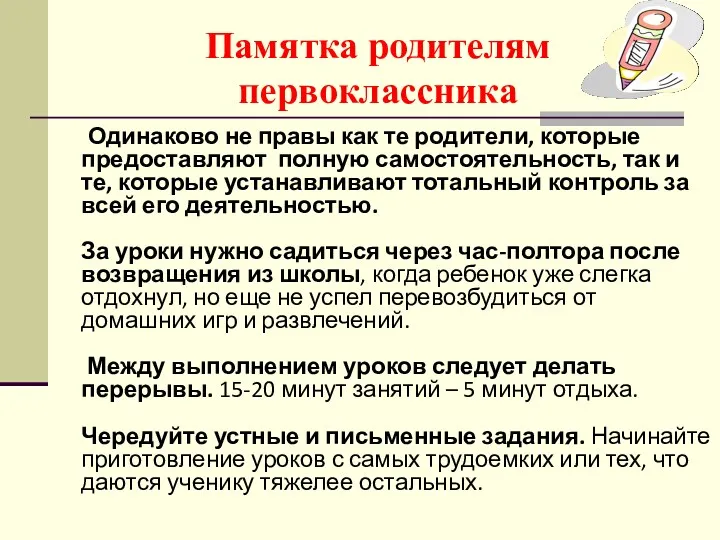 Памятка родителям первоклассника

Одинаково не правы как те родители, которые предоставляют полную самостоятельность, так и те, которые устанавливают тотальный контроль за всей его деятельностью.

За уроки нужно садиться через час-полтора после возвращения из школы, когда ребенок уже слегка отдохнул, но еще не успел перевозбудиться от домашних игр и развлечений.

Между выполнением уроков следует делать перерывы. 15-20 минут занятий – 5 минут отдыха.

Чередуйте устные и письменные задания. Начинайте приготовление уроков с самых трудоемких или тех, что даются ученику тяжелее остальных.